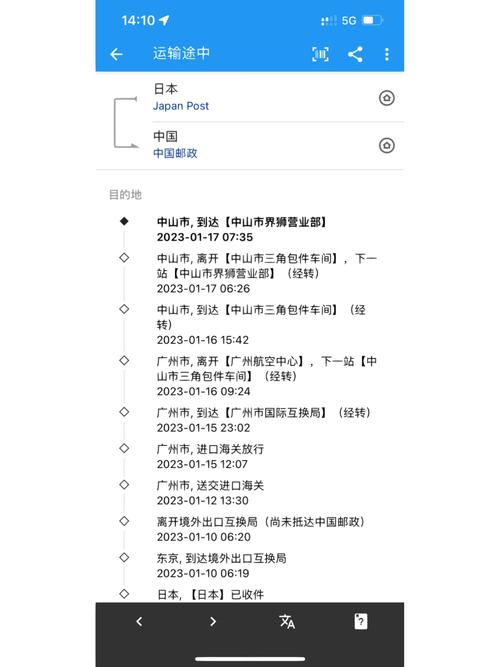 14:10

5G

运输途中

日本
Japan Post

中国
中国邮政

目的地

中山市, 到达【中山市界狮营业部】
2023-01-17 07:35

中山市, 离开【中山市三角包件车间】, 下一站【中山市界狮营业部】（经转）
2023-01-17 06:26

中山市, 到达【中山市三角包件车间】（经转）
2023-01-16 15:42

广州市, 离开【广州航空中心】, 下一站【中山市三角包件车间】（经转）
2023-01-16 09:24

广州市, 到达【广州市国际互换局】（经转）
2023-01-15 23:02

广州市, 进口海关放行
2023-01-15 12:07

广州市, 送交进口海关
2023-01-12 13:30

离开境外出口互换局（尚未抵达中国邮政）
2023-01-10 06:20

东京, 到达境外出口互换局
2023-01-10 06:19

日本, 【日本】已收件